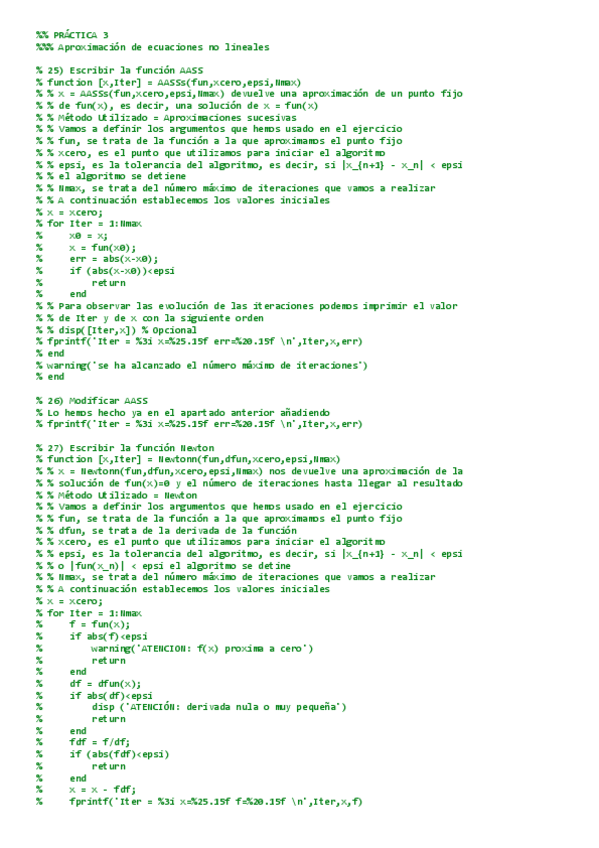 %% PRÁCTICA 3
%%% Aproximación de ecuaciones no lineales

% 25) Escribir la función AASS
% function [x,Iter] = AASSs(fun,xcero,epsi,Nmax)
% % x = AASSs(fun,xcero,epsi,Nmax) devuelve una aproximación de un punto fijo
% % de fun(x), es decir, una solución de x = fun(x)
% % Método Utilizado = Aproximaciones sucesivas
% % Vamos a definir los argumentos que hemos usado en el ejercicio
% % fun, se trata de la función a la que aproximamos el punto fijo
% % xcero, es el punto que utilizamos para iniciar el algoritmo
% % epsi, es la tolerancia del algoritmo, es decir, si |x_{n+1} - x_n| < epsi
% % el algoritmo se detiene
% % Nmax, se trata del número máximo de iteraciones que vamos a realizar
% % A continuación establecemos los valores iniciales
% x = xcero;
% for Iter = 1:Nmax
%     x0 = x;
%     x = fun(x0);
%     err = abs(x-x0);
%     if (abs(x-x0))<epsi
%         return
%     end
% % Para observar las evolución de las iteraciones podemos imprimir el valor
% % de Iter y de x con la siguiente orden
% % disp([Iter,x]) % Opcional
% fprintf('Iter = %3i x=%25.15f err=%20.15f \n',Iter,x,err)
% end
% warning('se ha alcanzado el número máximo de iteraciones')
% end

% 26) Modificar AASS
% Lo hemos hecho ya en el apartado anterior añadiendo
% fprintf('Iter = %3i x=%25.15f err=%20.15f \n',Iter,x,err)

% 27) Escribir la función Newton
% function [x,Iter] = Newtonn(fun,dfun,xcero,epsi,Nmax)
% % x = Newtonn(fun,dfun,xcero,epsi,Nmax) nos devuelve una aproximación de la
% % solución de fun(x)=0 y el número de iteraciones hasta llegar al resultado
% % Método Utilizado = Newton
% % Vamos a definir los argumentos que hemos usado en el ejercicio
% % fun, se trata de la función a la que aproximamos el punto fijo
% % dfun, se trata de la derivada de la función
% % xcero, es el punto que utilizamos para iniciar el algoritmo
% % epsi, es la tolerancia del algoritmo, es decir, si |x_{n+1} - x_n| < epsi
% % o |fun(x_n)| < epsi el algoritmo se detine
% % Nmax, se trata del número máximo de iteraciones que vamos a realizar
% % A continuación establecemos los valores iniciales
% x = xcero;
% for Iter = 1:Nmax
%     f = fun(x);
%     if abs(f)<epsi
%         warning('ATENCION: f(x) proxima a cero')
%         return
%     end
%     df = dfun(x);
%     if abs(df)<epsi
%         disp ('ATENCIÓN: derivada nula o muy pequeña')
%         return
%     end
%     fdf = f/df;
%     if (abs(fdf)<epsi)
%         return
%     end
%     x = x - fdf;
%     fprintf('Iter = %3i x=%25.15f f=%20.15f \n',Iter,x,f)